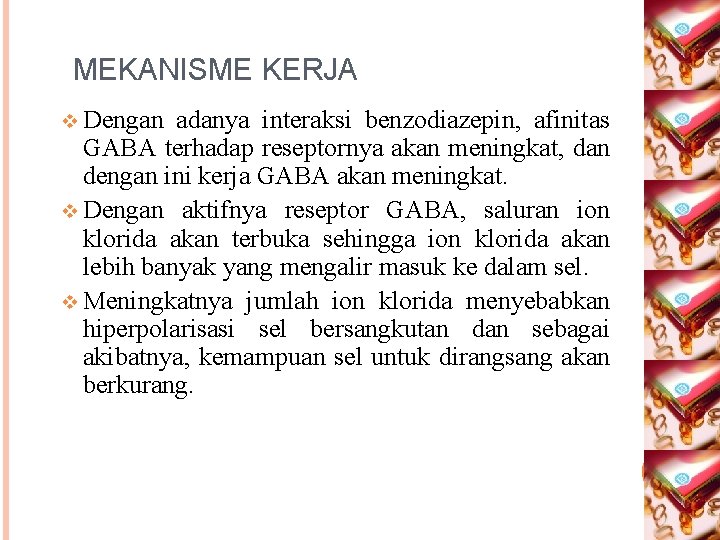 MEKANISME KERJA

❖ Dengan adanya interaksi benzodiazepin, afinitas GABA terhadap reseptornya akan meningkat, dan dengan ini kerja GABA akan meningkat.

❖ Dengan aktifnya reseptor GABA, saluran ion klorida akan terbuka sehingga ion klorida akan lebih banyak yang mengalir masuk ke dalam sel.

❖ Meningkatnya jumlah ion klorida menyebabkan hiperpolarisasi sel bersangkutan dan sebagai akibatnya, kemampuan sel untuk dirangsang akan berkurang.